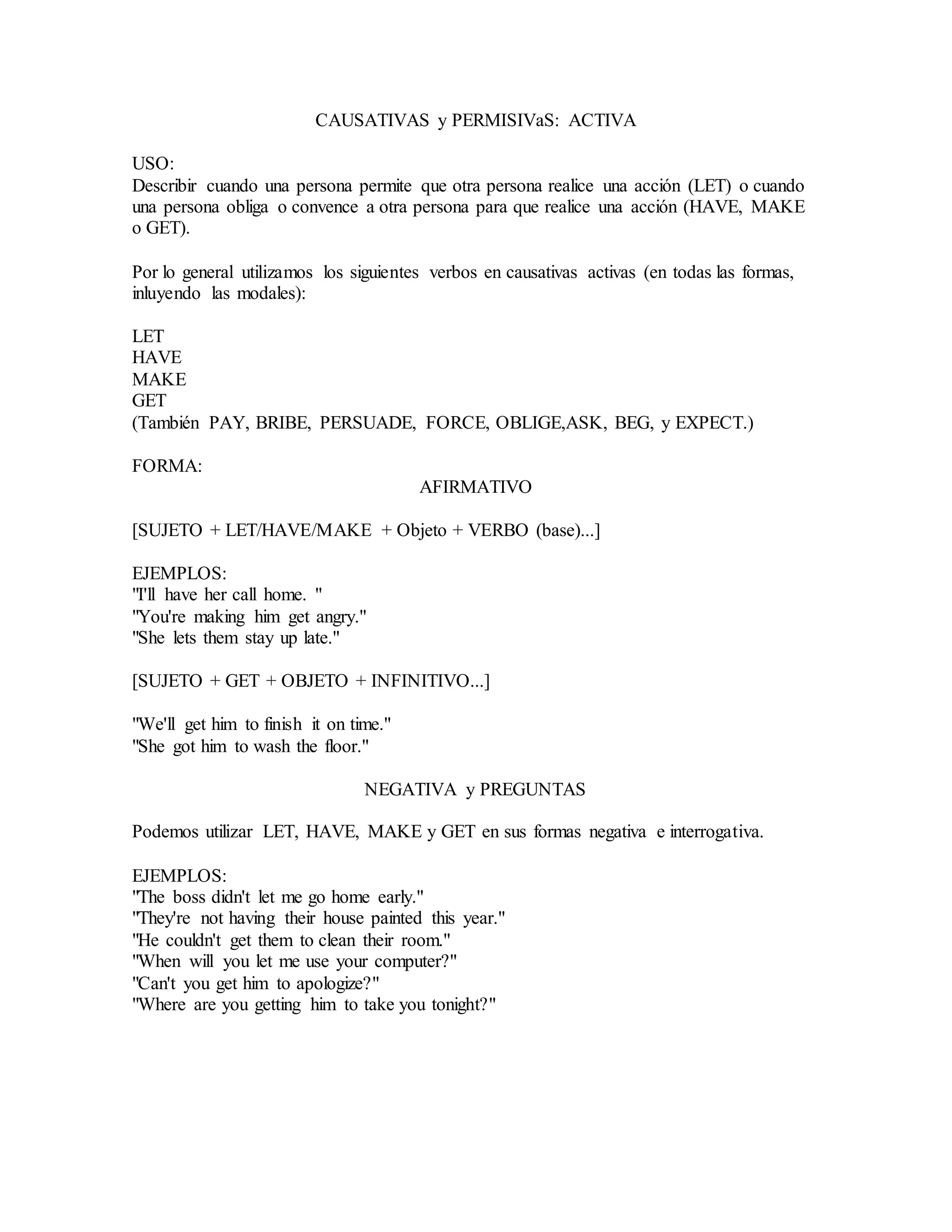 CAUSATIVAS y PERMISIVaS: ACTIVA

USO:
Describir cuando una persona permite que otra persona realice una acción (LET) o cuando una persona obliga o convence a otra persona para que realice una acción (HAVE, MAKE o GET).

Por lo general utilizamos los siguientes verbos en causativas activas (en todas las formas, inluyendo las modales):

LET
HAVE
MAKE
GET
(También PAY, BRIBE, PERSUADE, FORCE, OBLIGE,ASK, BEG, y EXPECT.)

FORMA:
AFIRMATIVO

[SUJETO + LET/HAVE/MAKE + Objeto + VERBO (base)...]

EJEMPLOS:
"I'll have her call home. "
"You're making him get angry."
"She lets them stay up late."

[SUJETO + GET + OBJETO + INFINITIVO...]

"We'll get him to finish it on time."
"She got him to wash the floor."

NEGATIVA y PREGUNTAS

Podemos utilizar LET, HAVE, MAKE y GET en sus formas negativa e interrogativa.

EJEMPLOS:
"The boss didn't let me go home early."
"They're not having their house painted this year."
"He couldn't get them to clean their room."
"When will you let me use your computer?"
"Can't you get him to apologize?"
"Where are you getting him to take you tonight?"